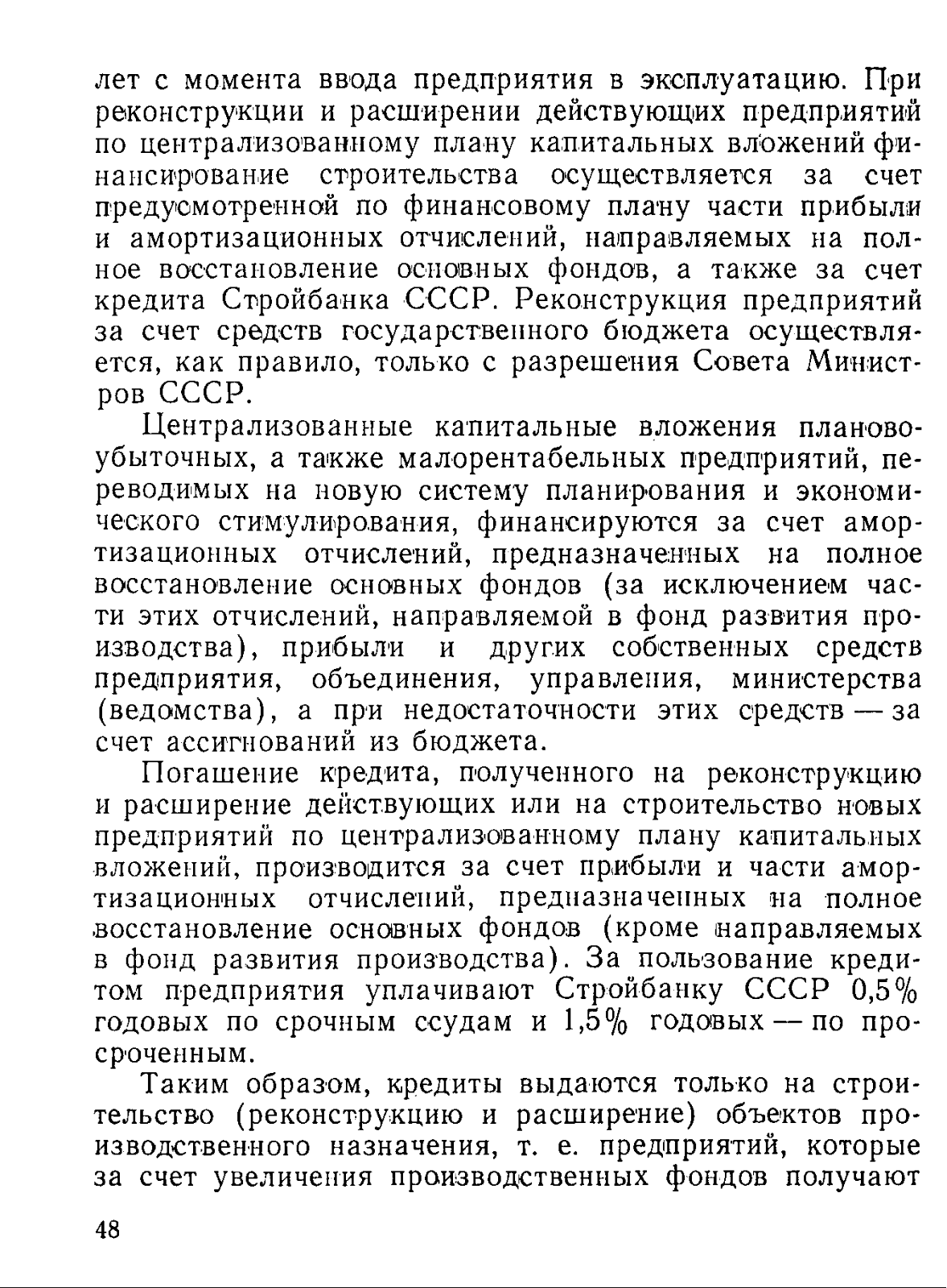 лет с момента ввода предприятия в эксплуатацию. При реконструкции и расширении действующих предприятий по централизованному плану капитальных вложений финансирование строительства осуществляется за счет предусмотренной по финансовому плану части прибыли и амортизационных отчислений, направляемых на полное восстановление основных фондов, а также за счет кредита Стройбанка СССР. Реконструкция предприятий за счет средств государственного бюджета осуществляется, как правило, только с разрешения Совета Министров СССР.

Централизованные капитальные вложения планово-убыточных, а также малорентабельных предприятий, переводимых на новую систему планирования и экономического стимулирования, финансируются за счет амортизационных отчислений, предназначенных на полное восстановление основных фондов (за исключением части этих отчислений, направляемой в фонд развития производства), прибыли и других собственных средств предприятия, объединения, управления, министерства (ведомства), а при недостаточности этих средств — за счет ассигнований из бюджета.

Погашение кредита, полученного на реконструкцию и расширение действующих или на строительство новых предприятий по централизованному плану капитальных вложений, производится за счет прибыли и части амортизационных отчислений, предназначенных на полное восстановление основных фондов (кроме направляемых в фонд развития производства). За пользование кредитом предприятия уплачивают Стройбанку СССР 0,5% годовых по срочным ссудам и 1,5% годовых — по просроченным.

Таким образом, кредиты выдаются только на строительство (реконструкцию и расширение) объектов производственного назначения, т. е. предприятий, которые за счет увеличения производственных фондов получают

48